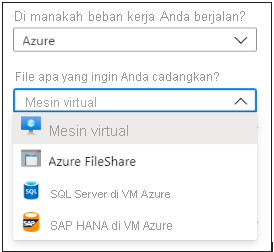 Di manakah beban kerja Anda berjalan?

Azure

File apa yang ingin Anda cadangkan?

Mesin virtual

Mesin virtual

Azure FileShare

SQL

SQL Server di VM Azure

SAP

SAP HANA di VM Azure